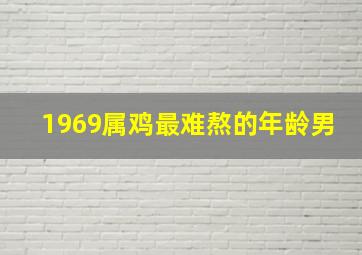 1969属鸡最难熬的年龄男